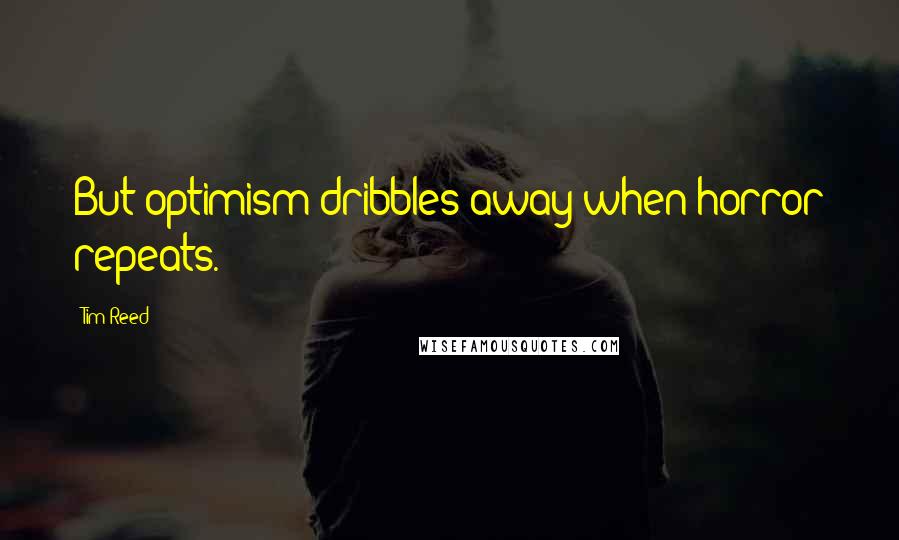 But optimism dribbles away when horror repeats.

Tim Reed

WISEFAMOUSQUOTES.COM